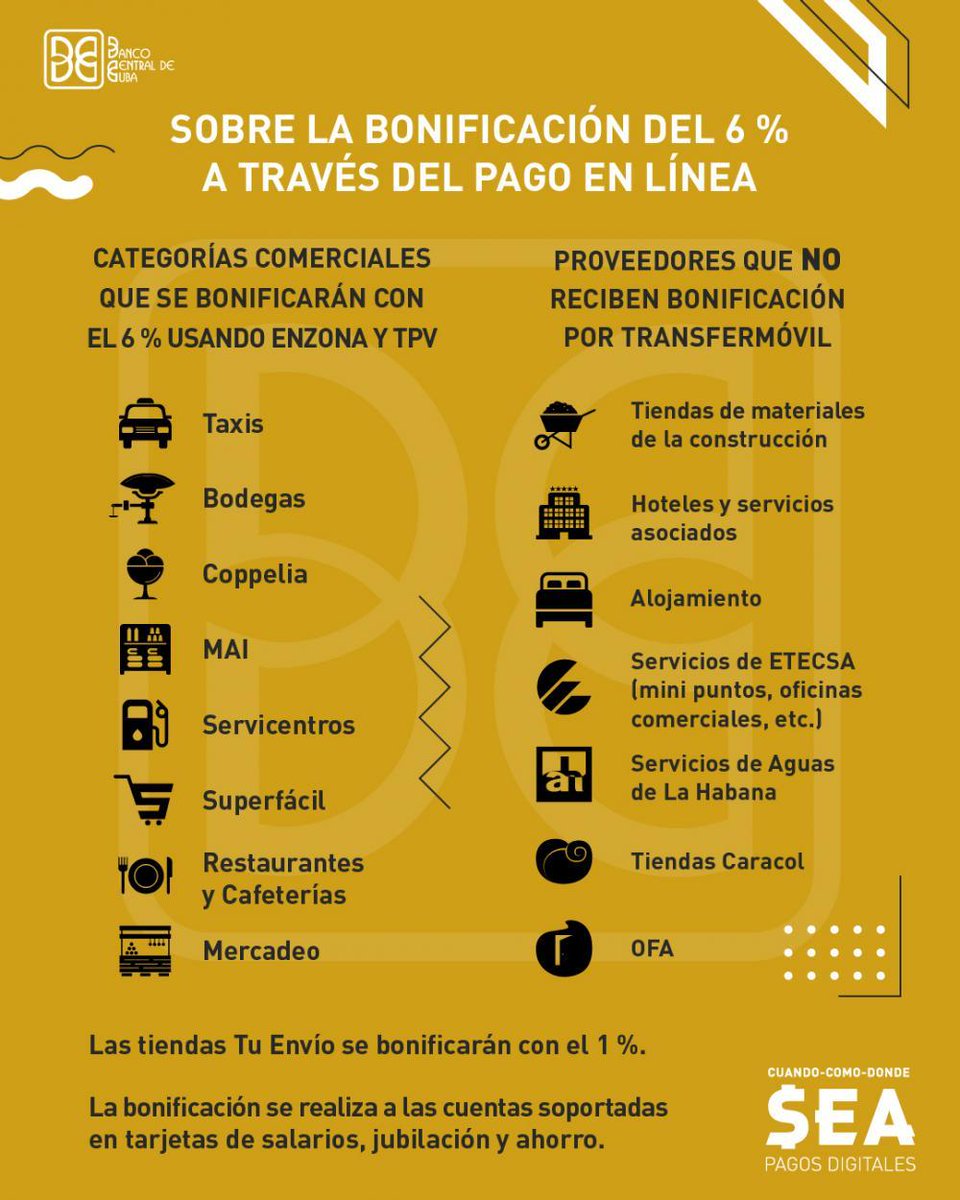 BANCO CENTRAL DE CUBA

SOBRE LA BONIFICACIÓN DEL 6 % A TRAVÉS DEL PAGO EN LÍNEA

CATEGORÍAS COMERCIALES QUE SE BONIFICARÁN CON EL 6 % USANDO ENZONA Y TPV

Taxis

Bodegas

Coppelia

MAI

Servicentros

Superfácil

Restaurantes y Cafeterías

Mercadeo

PROVEEDORES QUE NO RECIBEN BONIFICACIÓN POR TRANSFERMÓVIL

Tiendas de materiales de la construcción

Hoteles y servicios asociados

Alojamiento

Servicios de ETECSA (mini puntos, oficinas comerciales, etc.)

Servicios de Aguas de La Habana

Tiendas Caracol

OFA

Las tiendas Tu Envío se bonificarán con el 1 %.

La bonificación se realiza a las cuentas soportadas en tarjetas de salarios, jubilación y ahorro.

CUANDO-COMO-DONDE
$EA
PAGOS DIGITALES